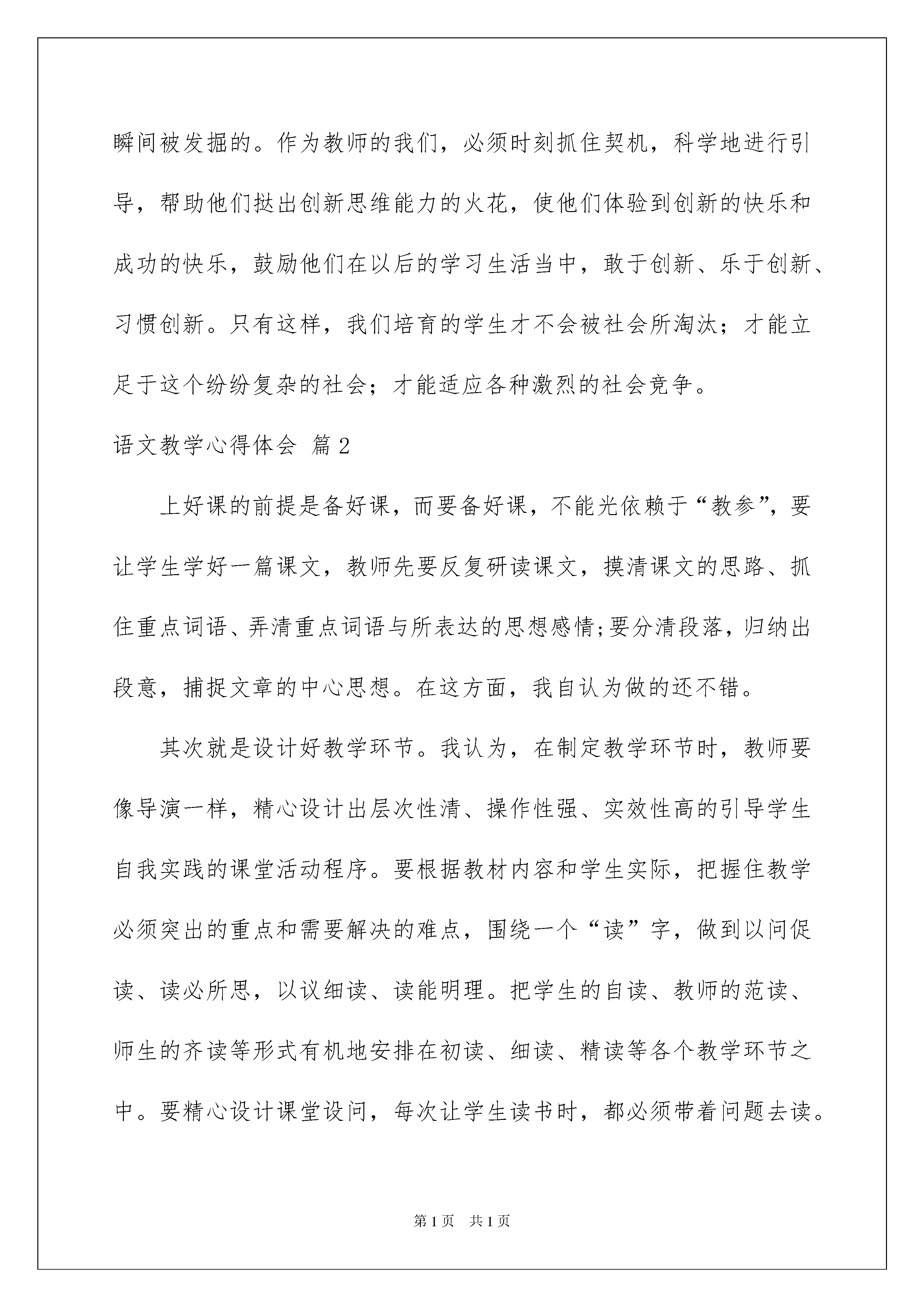 瞬间被发掘的。作为教师的我们，必须时刻抓住契机，科学地进行引导，帮助他们挞出创新思维能力的火花，使他们体验到创新的快乐和成功的快乐，鼓励他们在以后的学习生活当中，敢于创新、乐于创新、习惯创新。只有这样，我们培育的学生才不会被社会所淘汰；才能立足于这个纷纷复杂的社会；才能适应各种激烈的社会竞争。

语文教学心得体会 篇2

上好课的前提是备好课，而要备好课，不能光依赖于“教参”，要让学生学好一篇课文，教师先要反复研读课文，摸清课文的思路、抓住重点词语、弄清重点词语与所表达的思想感情;要分清段落，归纳出段意，捕捉文章的中心思想。在这方面，我自认为做的还不错。

其次就是设计好教学环节。我认为，在制定教学环节时，教师要像导演一样，精心设计出层次性清、操作性强、实效性高的引导学生自我实践的课堂活动程序。要根据教材内容和学生实际，把握住教学必须突出的重点和需要解决的难点，围绕一个“读”字，做到以问促读、读必所思，以议细读、读能明理。把学生的自读、教师的范读、师生的齐读等形式有机地安排在初读、细读、精读等各个教学环节之中。要精心设计课堂设问，每次让学生读书时，都必须带着问题去读。

第1页 共1页